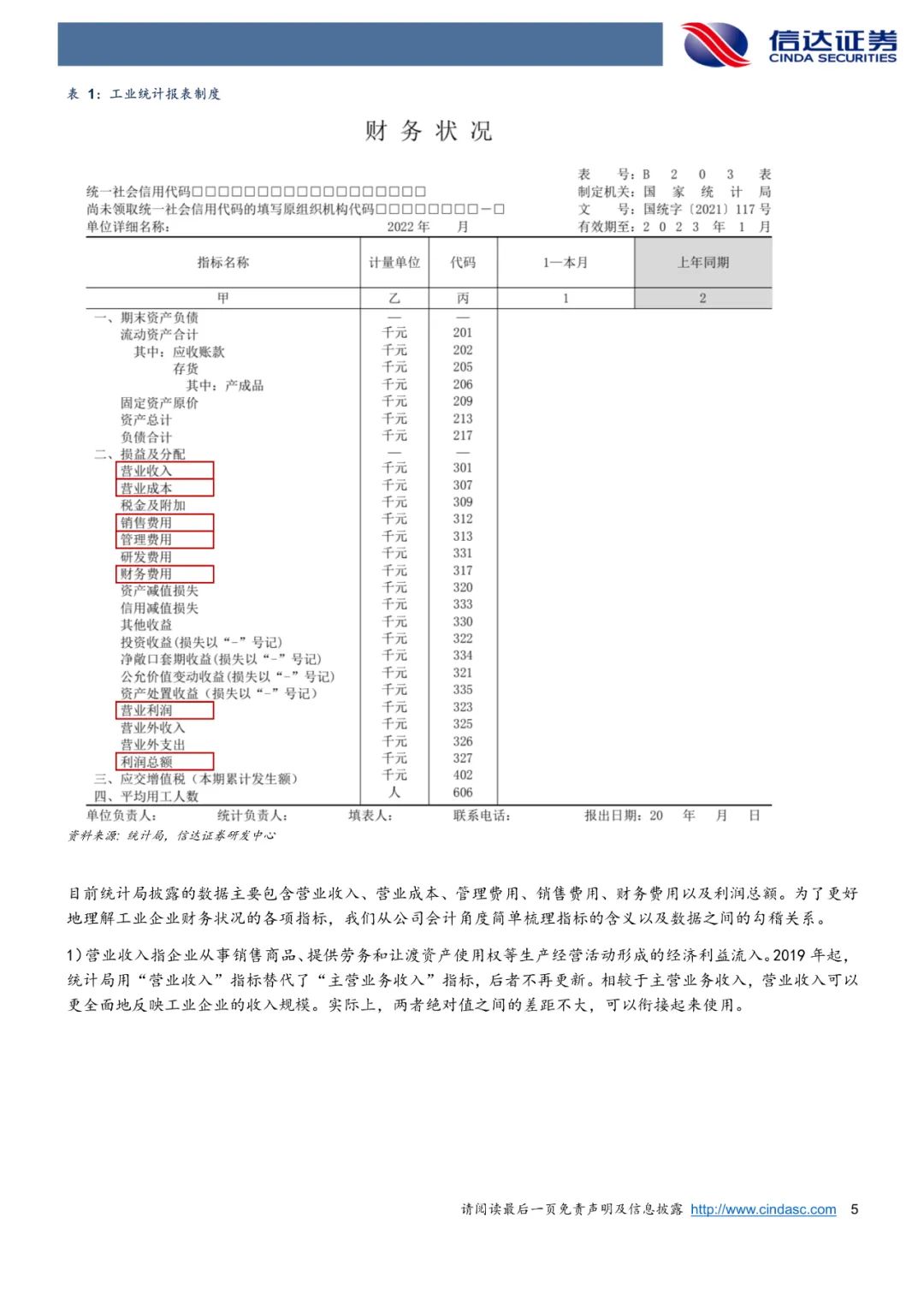 信达证券
CINDA SECURITIES

表 1：工业统计报表制度

财 务 状 况

统一社会信用代码□□□□□□□□□□□□□□□□□□
尚未领取统一社会信用代码的填写原组织机构代码□□□□□□□□－□
单位详细名称： 2022 年 月

表 号：B 2 0 3 表
制定机关：国 家 统 计 局
文 号：国统字〔2021〕117 号
有效期至：2 0 2 3 年 1 月

| 指标名称 | 计量单位 | 代码 | 1—本月 | 上年同期 |
|---|---|---|---|---|
| 甲 | 乙 | 丙 | 1 | 2 |
| 一、期末资产负债 | — | — | | |
| 流动资产合计 | 千元 | 201 | | |
| 其中：应收账款 | 千元 | 202 | | |
| 存货 | 千元 | 205 | | |
| 其中：产成品 | 千元 | 206 | | |
| 固定资产原价 | 千元 | 209 | | |
| 资产总计 | 千元 | 213 | | |
| 负债合计 | 千元 | 217 | | |
| 二、损益及分配 | — | — | | |
| 营业收入 | 千元 | 301 | | |
| 营业成本 | 千元 | 307 | | |
| 税金及附加 | 千元 | 309 | | |
| 销售费用 | 千元 | 312 | | |
| 管理费用 | 千元 | 313 | | |
| 研发费用 | 千元 | 331 | | |
| 财务费用 | 千元 | 317 | | |
| 资产减值损失 | 千元 | 320 | | |
| 信用减值损失 | 千元 | 333 | | |
| 其他收益 | 千元 | 330 | | |
| 投资收益(损失以“-”号记) | 千元 | 322 | | |
| 净敞口套期收益(损失以“-”号记) | 千元 | 334 | | |
| 公允价值变动收益(损失以“-”号记) | 千元 | 321 | | |
| 资产处置收益（损失以“-”号记） | 千元 | 335 | | |
| 营业利润 | 千元 | 323 | | |
| 营业外收入 | 千元 | 325 | | |
| 营业外支出 | 千元 | 326 | | |
| 利润总额 | 千元 | 327 | | |
| 三、应交增值税（本期累计发生额） | 千元 | 402 | | |
| 四、平均用工人数 | 人 | 606 | | |

单位负责人： 统计负责人： 填表人： 联系电话： 报出日期：20 年 月 日

资料来源：统计局，信达证券研发中心

目前统计局披露的数据主要包含营业收入、营业成本、管理费用、销售费用、财务费用以及利润总额。为了更好地理解工业企业财务状况的各项指标，我们从公司会计角度简单梳理指标的含义以及数据之间的勾稽关系。

1）营业收入指企业从事销售商品、提供劳务和让渡资产使用权等生产经营活动形成的经济利益流入。2019 年起，统计局用“营业收入”指标替代了“主营业务收入”指标，后者不再更新。相较于主营业务收入，营业收入可以更全面地反映工业企业的收入规模。实际上，两者绝对值之间的差距不大，可以衔接起来使用。

请阅读最后一页免责声明及信息披露 http://www.cindasc.com 5